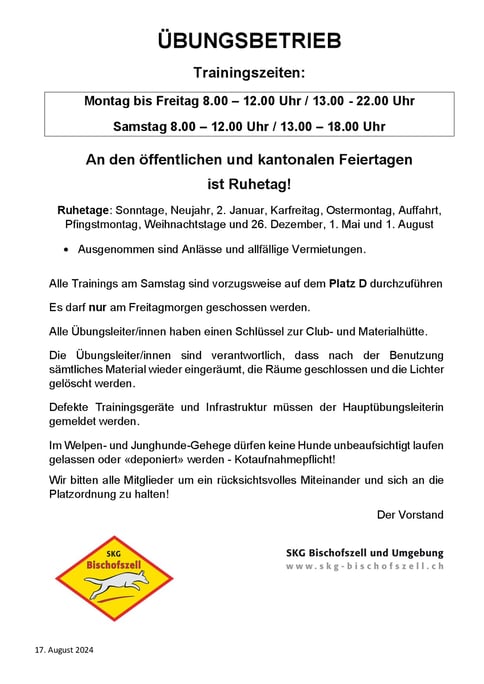 ÜBUNGSBETRIEB

Trainingszeiten:

Montag bis Freitag 8.00 – 12.00 Uhr / 13.00 - 22.00 Uhr

Samstag 8.00 – 12.00 Uhr / 13.00 – 18.00 Uhr

An den öffentlichen und kantonalen Feiertagen ist Ruhetag!

Ruhetage: Sonntage, Neujahr, 2. Januar, Karfreitag, Ostermontag, Auffahrt, Pfingstmontag, Weihnachtstage und 26. Dezember, 1. Mai und 1. August

• Ausgenommen sind Anlässe und allfällige Vermietungen.

Alle Trainings am Samstag sind vorzugsweise auf dem Platz D durchzuführen

Es darf nur am Freitagmorgen geschossen werden.

Alle Übungsleiter/innen haben einen Schlüssel zur Club- und Materialhütte.

Die Übungsleiter/innen sind verantwortlich, dass nach der Benutzung sämtliches Material wieder eingeräumt, die Räume geschlossen und die Lichter gelöscht werden.

Defekte Trainingsgeräte und Infrastruktur müssen der Hauptübungsleiterin gemeldet werden.

Im Welpen- und Junghunde-Gehege dürfen keine Hunde unbeaufsichtigt laufen gelassen oder «deponiert» werden - Kotaufnahmepflicht!

Wir bitten alle Mitglieder um ein rücksichtsvolles Miteinander und sich an die Platzordnung zu halten!

Der Vorstand

SKG Bischofszell

SKG Bischofszell und Umgebung
www.skg-bischofszell.ch

17. August 2024